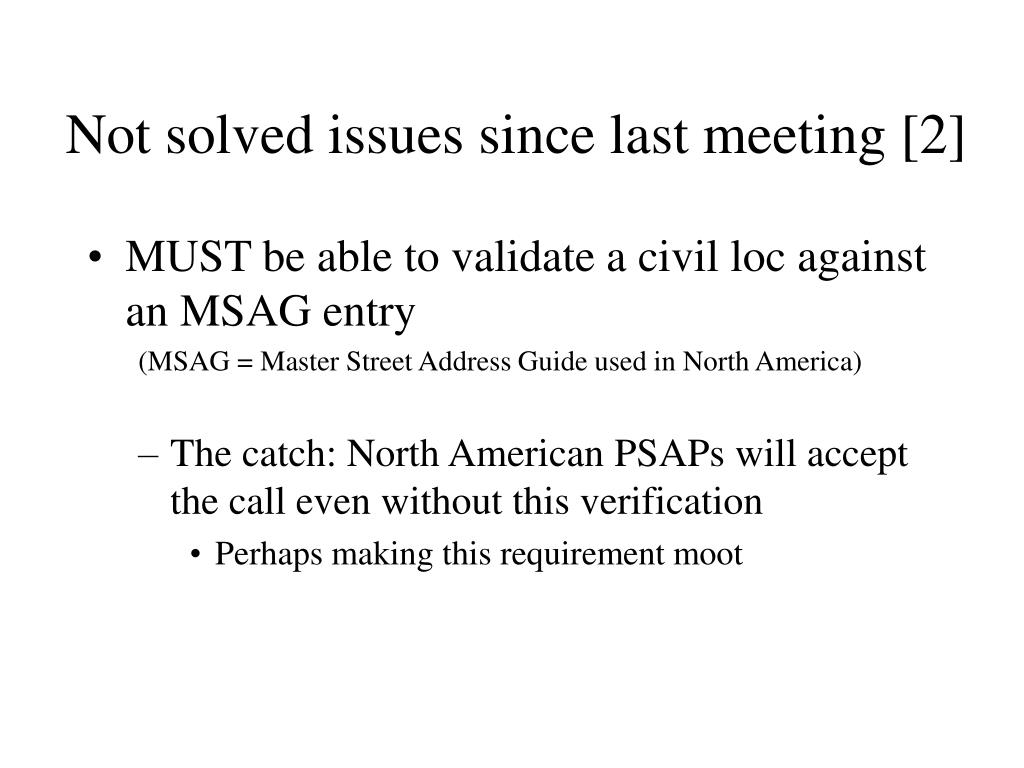 Not solved issues since last meeting [2]

• MUST be able to validate a civil loc against an MSAG entry

(MSAG = Master Street Address Guide used in North America)

– The catch: North American PSAPs will accept the call even without this verification

• Perhaps making this requirement moot